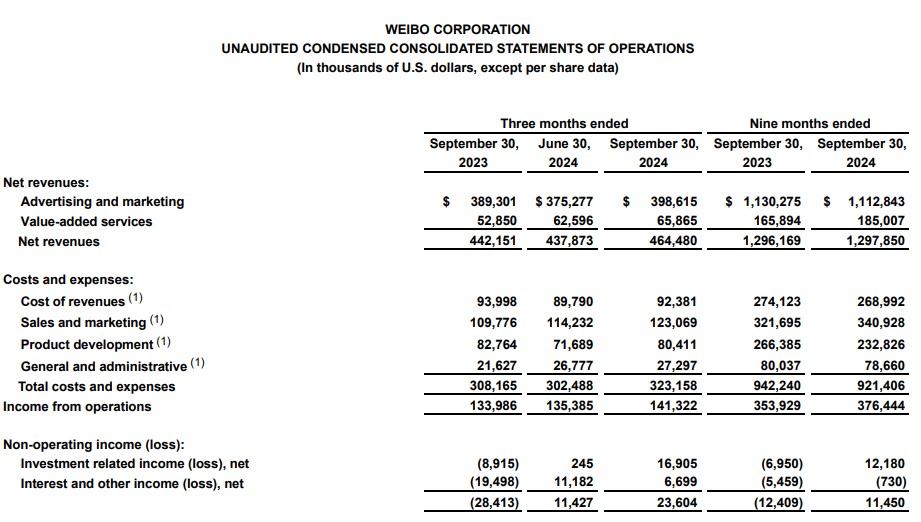 WEIBO CORPORATION
UNAUDITED CONDENSED CONSOLIDATED STATEMENTS OF OPERATIONS
(In thousands of U.S. dollars, except per share data)

| | Three months ended | | | Nine months ended | |
|---|---|---|---|---|---|
| | September 30, 2023 | June 30, 2024 | September 30, 2024 | September 30, 2023 | September 30, 2024 |
| Net revenues: | | | | | |
| Advertising and marketing | $ 389,301 | $ 375,277 | $ 398,615 | $ 1,130,275 | $ 1,112,843 |
| Value-added services | 52,850 | 62,596 | 65,865 | 165,894 | 185,007 |
| Net revenues | 442,151 | 437,873 | 464,480 | 1,296,169 | 1,297,850 |
| Costs and expenses: | | | | | |
| Cost of revenues $^{(1)}$ | 93,998 | 89,790 | 92,381 | 274,123 | 268,992 |
| Sales and marketing $^{(1)}$ | 109,776 | 114,232 | 123,069 | 321,695 | 340,928 |
| Product development $^{(1)}$ | 82,764 | 71,689 | 80,411 | 266,385 | 232,826 |
| General and administrative $^{(1)}$ | 21,627 | 26,777 | 27,297 | 80,037 | 78,660 |
| Total costs and expenses | 308,165 | 302,488 | 323,158 | 942,240 | 921,406 |
| Income from operations | 133,986 | 135,385 | 141,322 | 353,929 | 376,444 |
| Non-operating income (loss): | | | | | |
| Investment related income (loss), net | (8,915) | 245 | 16,905 | (6,950) | 12,180 |
| Interest and other income (loss), net | (19,498) | 11,182 | 6,699 | (5,459) | (730) |
| | (28,413) | 11,427 | 23,604 | (12,409) | 11,450 |